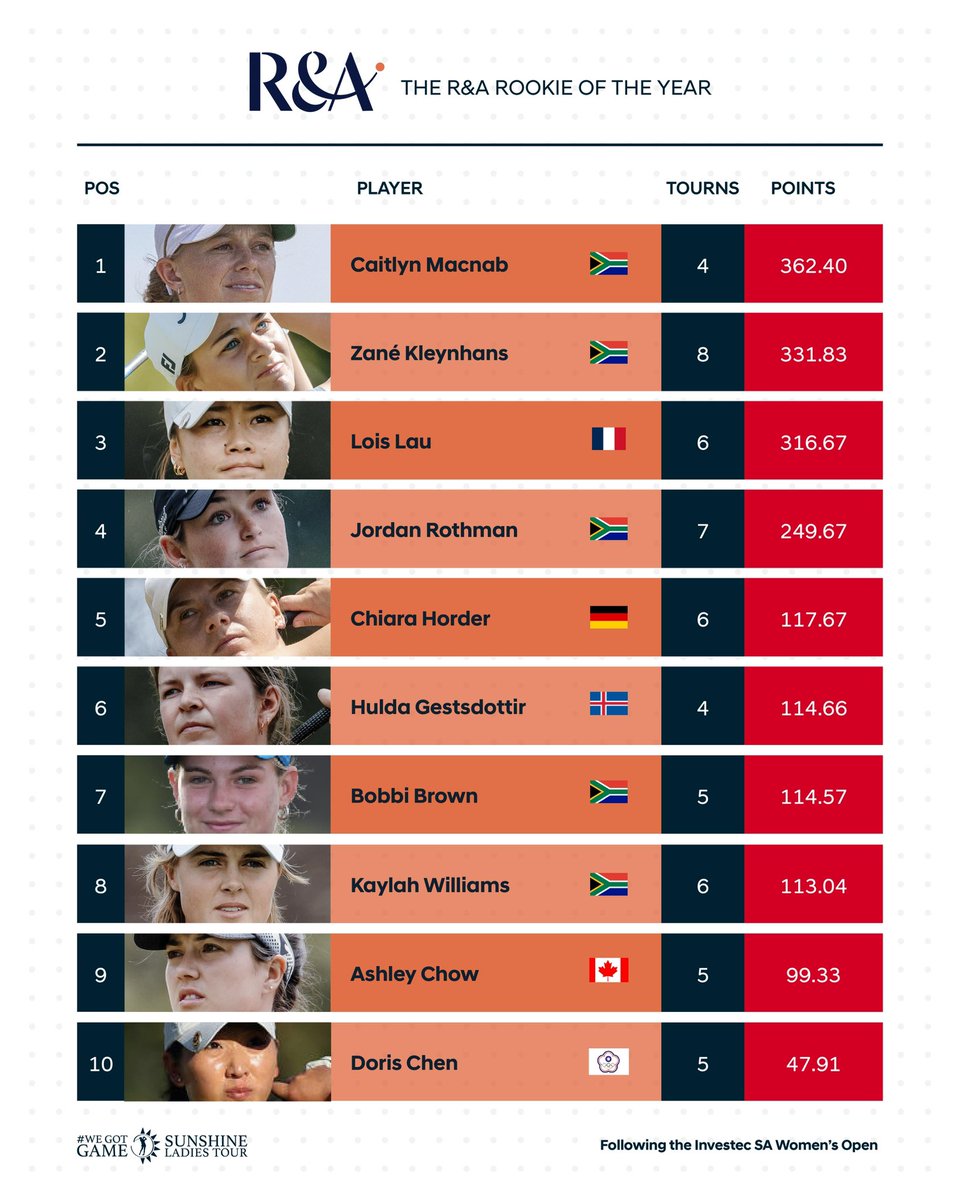 R&A THE R&A ROOKIE OF THE YEAR

| POS | PLAYER | TOURNS | POINTS |
|---|---|---|---|
| 1 | Caitlyn Macnab | 4 | 362.40 |
| 2 | Zané Kleynhans | 8 | 331.83 |
| 3 | Lois Lau | 6 | 316.67 |
| 4 | Jordan Rothman | 7 | 249.67 |
| 5 | Chiara Horder | 6 | 117.67 |
| 6 | Hulda Gestsdottir | 4 | 114.66 |
| 7 | Bobbi Brown | 5 | 114.57 |
| 8 | Kaylah Williams | 6 | 113.04 |
| 9 | Ashley Chow | 5 | 99.33 |
| 10 | Doris Chen | 5 | 47.91 |

#WE GOT GAME SUNSHINE LADIES TOUR

Following the Investec SA Women's Open